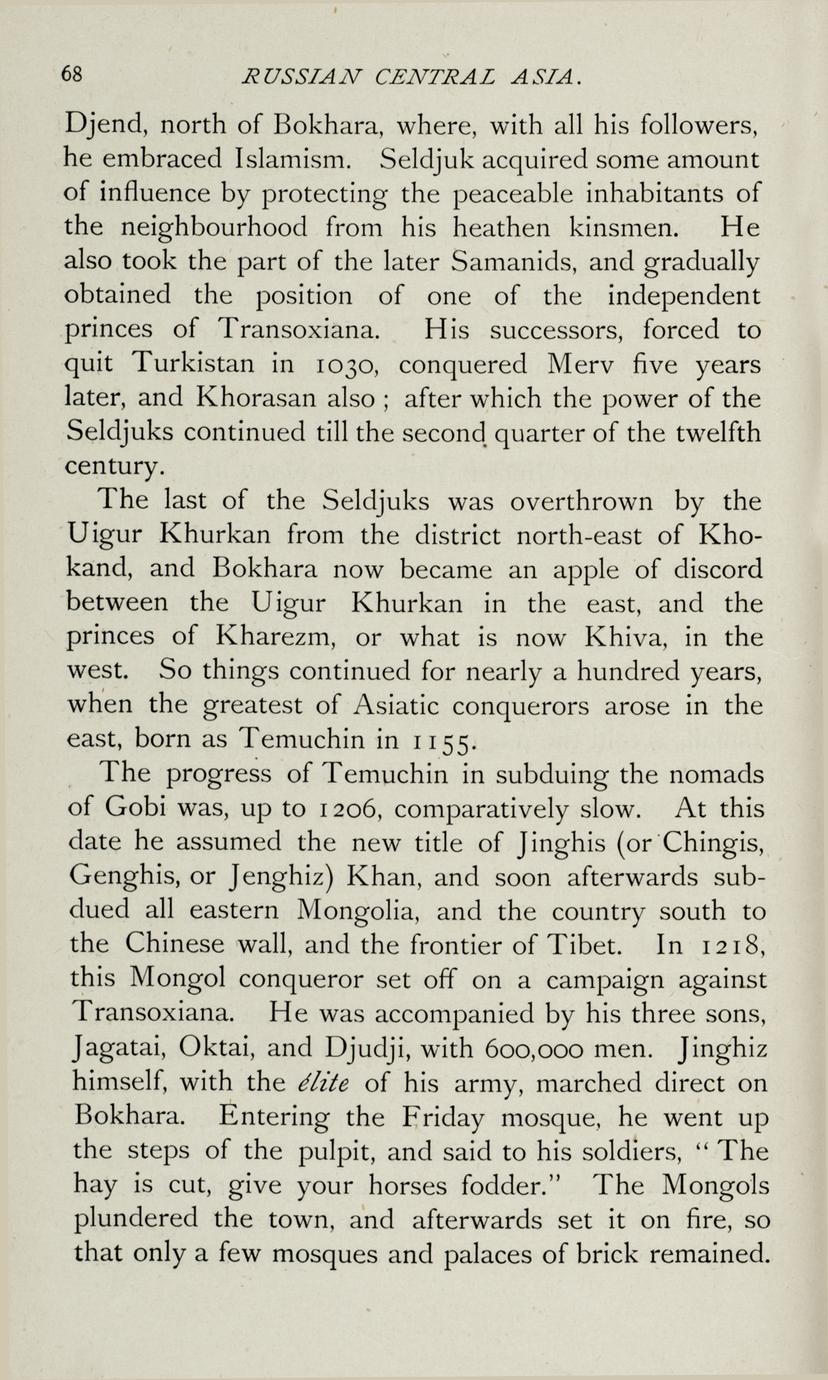 68 RUSSIAN CENTRAL ASIA.

Djend, north of Bokhara, where, with all his followers, he embraced Islamism. Seldjuk acquired some amount of influence by protecting the peaceable inhabitants of the neighbourhood from his heathen kinsmen. He also took the part of the later Samanids, and gradually obtained the position of one of the independent princes of Transoxiana. His successors, forced to quit Turkistan in 1030, conquered Merv five years later, and Khorasan also ; after which the power of the Seldjuks continued till the second quarter of the twelfth century.

The last of the Seldjuks was overthrown by the Uigur Khurkan from the district north-east of Khokand, and Bokhara now became an apple of discord between the Uigur Khurkan in the east, and the princes of Kharezm, or what is now Khiva, in the west. So things continued for nearly a hundred years, when the greatest of Asiatic conquerors arose in the east, born as Temuchin in 1155.

The progress of Temuchin in subduing the nomads of Gobi was, up to 1206, comparatively slow. At this date he assumed the new title of Jinghis (or Chingis, Genghis, or Jenghiz) Khan, and soon afterwards subdued all eastern Mongolia, and the country south to the Chinese wall, and the frontier of Tibet. In 1218, this Mongol conqueror set off on a campaign against Transoxiana. He was accompanied by his three sons, Jagatai, Oktai, and Djudji, with 600,000 men. Jinghiz himself, with the élite of his army, marched direct on Bokhara. Entering the Friday mosque, he went up the steps of the pulpit, and said to his soldiers, "The hay is cut, give your horses fodder." The Mongols plundered the town, and afterwards set it on fire, so that only a few mosques and palaces of brick remained.